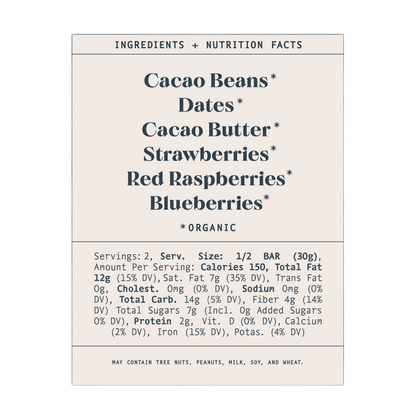 INGREDIENTS + NUTRITION FACTS

Cacao Beans*
Dates*
Cacao Butter*
Strawberries*
Red Raspberries*
Blueberries*

*ORGANIC

Servings: 2, Serv. Size: 1/2 BAR (30g), Amount Per Serving: Calories 150, Total Fat 12g (15% DV), Sat. Fat 7g (35% DV), Trans Fat 0g, Cholest. 0mg (0% DV), Sodium 0mg (0% DV), Total Carb. 14g (5% DV), Fiber 4g (14% DV) Total Sugars 7g (Incl. 0g Added Sugars 0% DV), Protein 2g, Vit. D (0% DV), Calcium (2% DV), Iron (15% DV), Potas. (4% DV)

MAY CONTAIN TREE NUTS, PEANUTS, MILK, SOY, AND WHEAT.